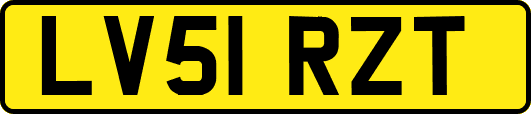 LV51 RZT